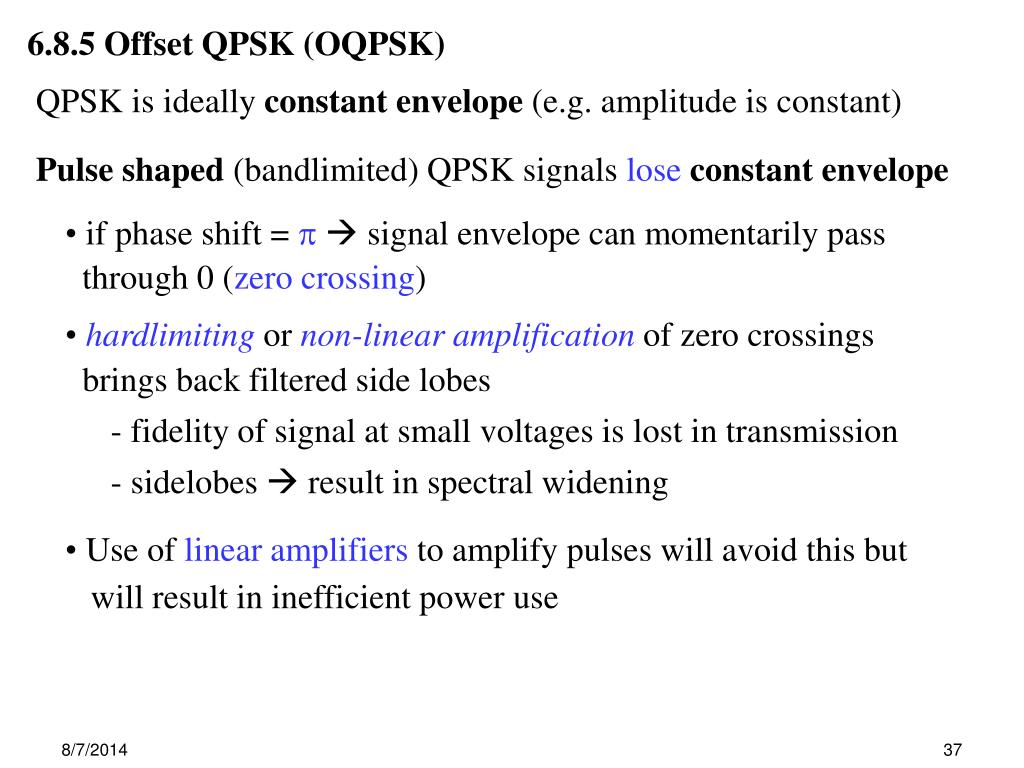 6.8.5 Offset QPSK (OQPSK)

QPSK is ideally constant envelope (e.g. amplitude is constant)

Pulse shaped (bandlimited) QPSK signals lose constant envelope

• if phase shift = $\pi$ → signal envelope can momentarily pass through 0 (zero crossing)

• hardlimiting or non-linear amplification of zero crossings brings back filtered side lobes

- fidelity of signal at small voltages is lost in transmission

- sidelobes → result in spectral widening

• Use of linear amplifiers to amplify pulses will avoid this but will result in inefficient power use

8/7/2014

37